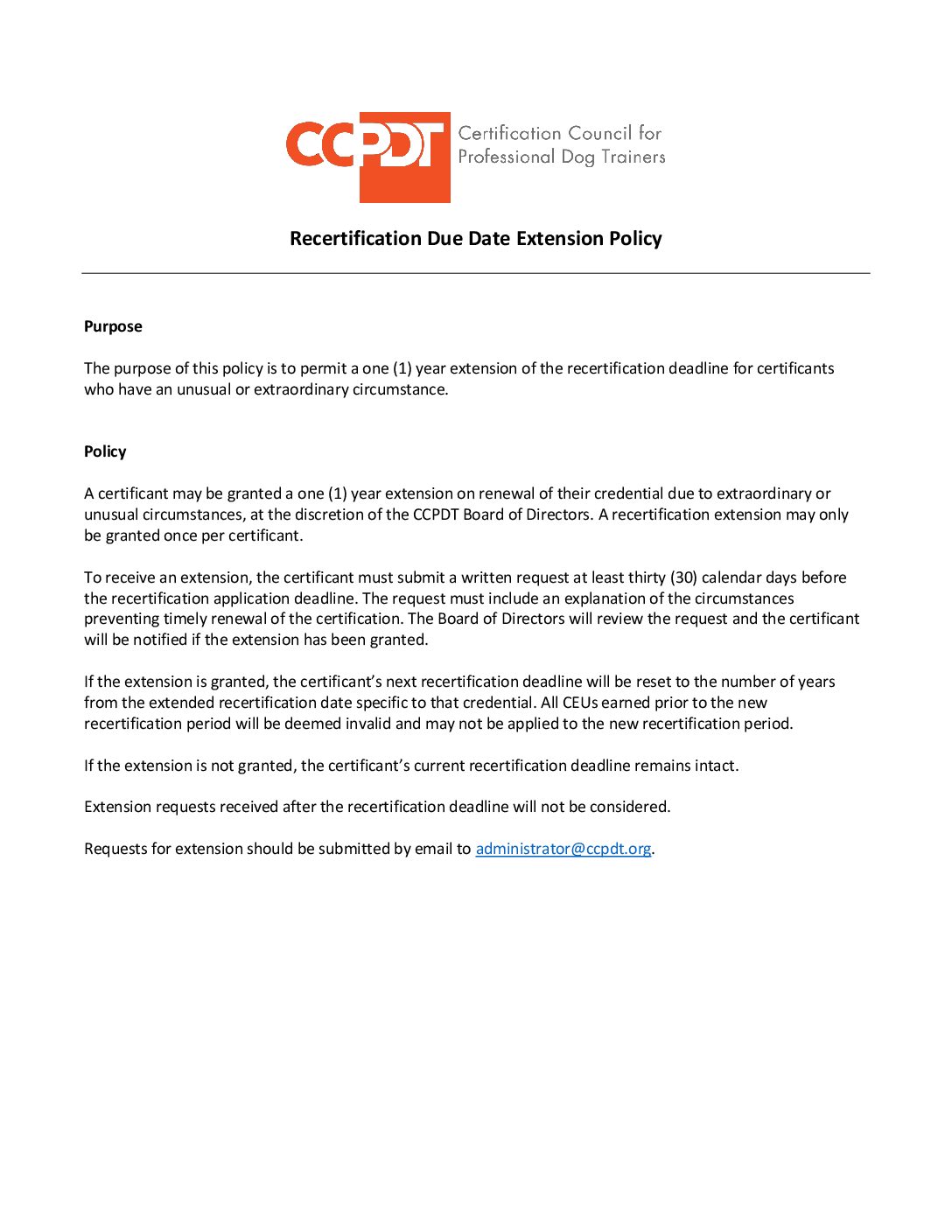 CCPDT Certification Council for Professional Dog Trainers

Recertification Due Date Extension Policy

Purpose

The purpose of this policy is to permit a one (1) year extension of the recertification deadline for certificants who have an unusual or extraordinary circumstance.

Policy

A certificant may be granted a one (1) year extension on renewal of their credential due to extraordinary or unusual circumstances, at the discretion of the CCPDT Board of Directors. A recertification extension may only be granted once per certificant.

To receive an extension, the certificant must submit a written request at least thirty (30) calendar days before the recertification application deadline. The request must include an explanation of the circumstances preventing timely renewal of the certification. The Board of Directors will review the request and the certificant will be notified if the extension has been granted.

If the extension is granted, the certificant's next recertification deadline will be reset to the number of years from the extended recertification date specific to that credential. All CEUs earned prior to the new recertification period will be deemed invalid and may not be applied to the new recertification period.

If the extension is not granted, the certificant's current recertification deadline remains intact.

Extension requests received after the recertification deadline will not be considered.

Requests for extension should be submitted by email to administrator@ccpdt.org.